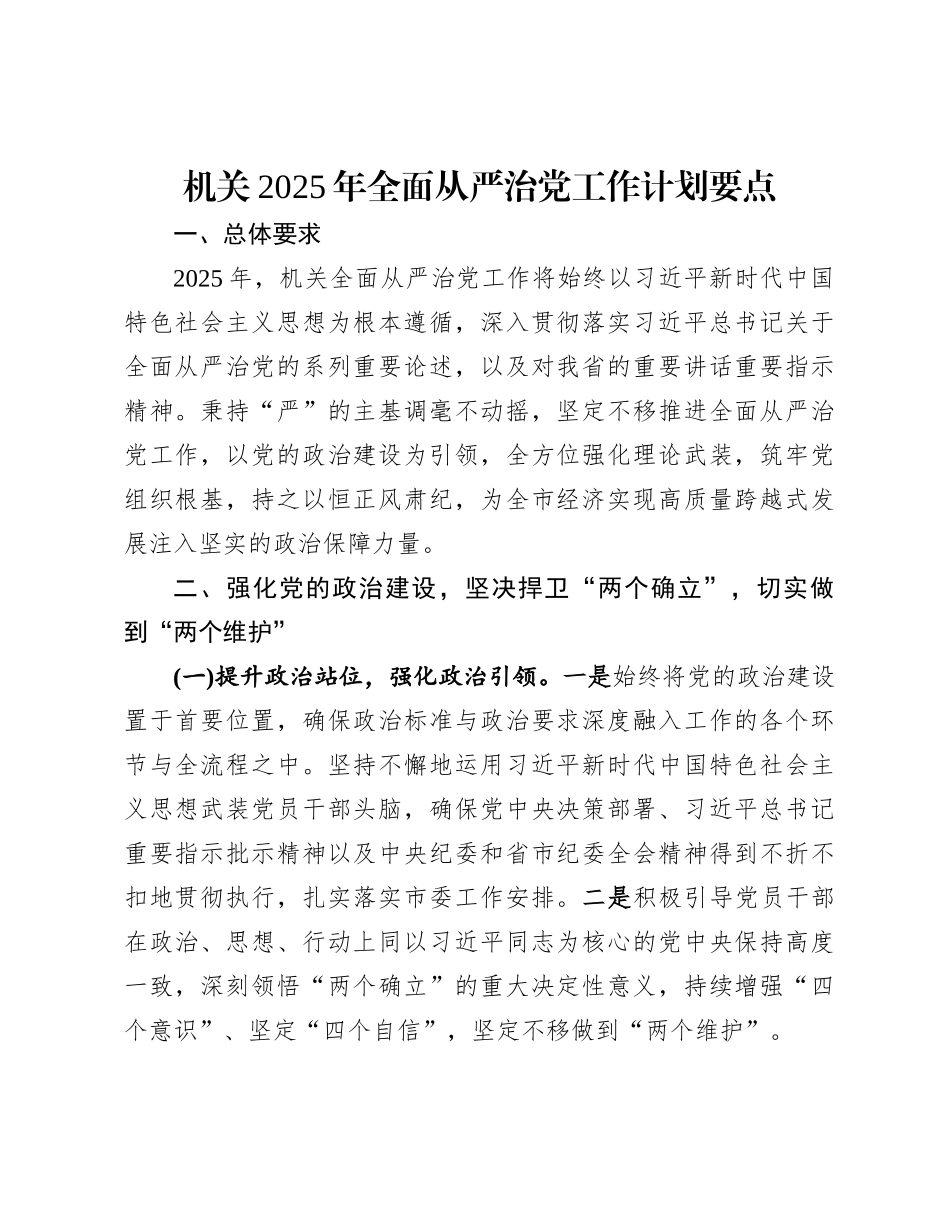 机关2025年全面从严治党工作计划要点

一、总体要求

2025年，机关全面从严治党工作将始终以习近平新时代中国特色社会主义思想为根本遵循，深入贯彻落实习近平总书记关于全面从严治党的系列重要论述，以及对我省的重要讲话重要指示精神。秉持“严”的主基调毫不动摇，坚定不移推进全面从严治党工作，以党的政治建设为引领，全方位强化理论武装，筑牢党组织根基，持之以恒正风肃纪，为全市经济实现高质量跨越式发展注入坚实的政治保障力量。

二、强化党的政治建设，坚决捍卫“两个确立”，切实做到“两个维护”

(一)提升政治站位，强化政治引领。一是始终将党的政治建设置于首要位置，确保政治标准与政治要求深度融入工作的各个环节与全流程之中。坚持不懈地运用习近平新时代中国特色社会主义思想武装党员干部头脑，确保党中央决策部署、习近平总书记重要指示批示精神以及中央纪委和省市纪委全会精神得到不折不扣地贯彻执行，扎实落实市委工作安排。二是积极引导党员干部在政治、思想、行动上同以习近平同志为核心的党中央保持高度一致，深刻领悟“两个确立”的重大决定性意义，持续增强“四个意识”、坚定“四个自信”，坚定不移做到“两个维护”。